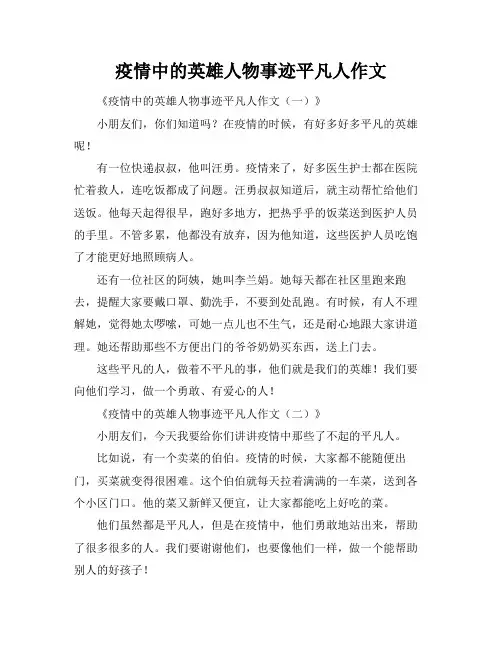 疫情中的英雄人物事迹平凡人作文

《疫情中的英雄人物事迹平凡人作文（一）》

小朋友们，你们知道吗？在疫情的时候，有好多好多平凡的英雄呢！

有一位快递叔叔，他叫汪勇。疫情来了，好多医生护士都在医院忙着救人，连吃饭都成了问题。汪勇叔叔知道后，就主动帮忙给他们送饭。他每天起得很早，跑好多地方，把热乎乎的饭菜送到医护人员的手里。不管多累，他都没有放弃，因为他知道，这些医护人员吃饱了才能更好地照顾病人。

还有一位社区的阿姨，她叫李兰娟。她每天都在社区里跑来跑去，提醒大家要戴口罩、勤洗手，不要到处乱跑。有时候，有人不理解她，觉得她太啰嗦，可她一点儿也不生气，还是耐心地跟大家讲道理。她还帮助那些不方便出门的爷爷奶奶买东西，送上门去。

这些平凡的人，做着不平凡的事，他们就是我们的英雄！我们要向他们学习，做一个勇敢、有爱心的人！

《疫情中的英雄人物事迹平凡人作文（二）》

小朋友们，今天我要给你们讲讲疫情中那些了不起的平凡人。

比如说，有一个卖菜的伯伯。疫情的时候，大家都不能随便出门，买菜就变得很困难。这个伯伯就每天拉着满满的一车菜，送到各个小区门口。他的菜又新鲜又便宜，让大家都能吃上好吃的菜。

他们虽然都是平凡人，但是在疫情中，他们勇敢地站出来，帮助了很多很多的人。我们要谢谢他们，也要像他们一样，做一个能帮助别人的好孩子！